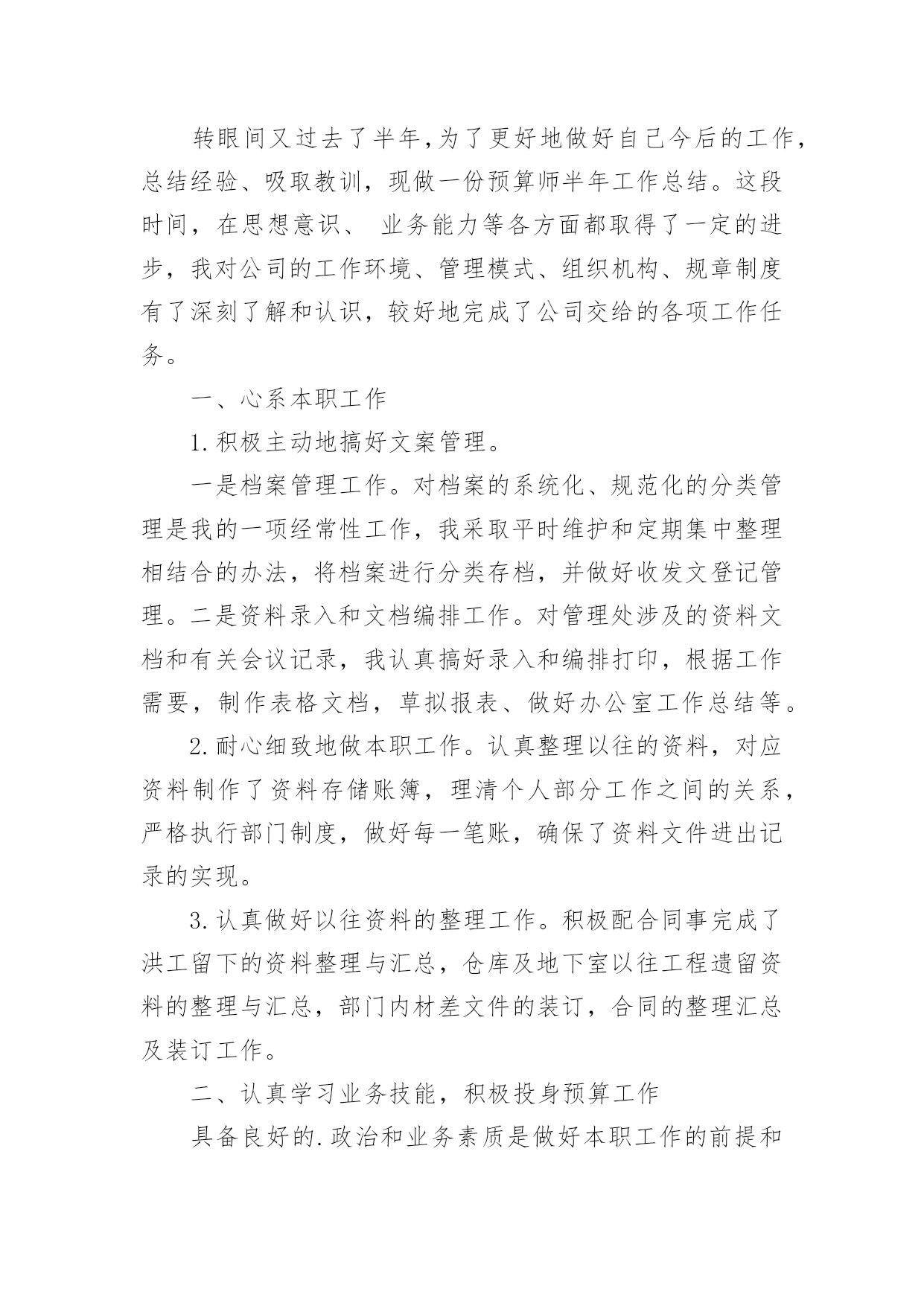 转眼间又过去了半年，为了更好地做好自己今后的工作，总结经验、吸取教训，现做一份预算师半年工作总结。这段时间，在思想意识、 业务能力等各方面都取得了一定的进步，我对公司的工作环境、管理模式、组织机构、规章制度有了深刻了解和认识，较好地完成了公司交给的各项工作任务。

一、心系本职工作

1.积极主动地搞好文案管理。

一是档案管理工作。对档案的系统化、规范化的分类管理是我的一项经常性工作，我采取平时维护和定期集中整理相结合的办法，将档案进行分类存档，并做好收发文登记管理。二是资料录入和文档编排工作。对管理处涉及的资料文档和有关会议记录，我认真搞好录入和编排打印，根据工作需要，制作表格文档，草拟报表、做好办公室工作总结等。

2.耐心细致地做本职工作。认真整理以往的资料，对应资料制作了资料存储账簿，理清个人部分工作之间的关系，严格执行部门制度，做好每一笔账，确保了资料文件进出记录的实现。

3.认真做好以往资料的整理工作。积极配合同事完成了洪工留下的资料整理与汇总，仓库及地下室以往工程遗留资料的整理与汇总，部门内材差文件的装订，合同的整理汇总及装订工作。

二、认真学习业务技能，积极投身预算工作

具备良好的.政治和业务素质是做好本职工作的前提和